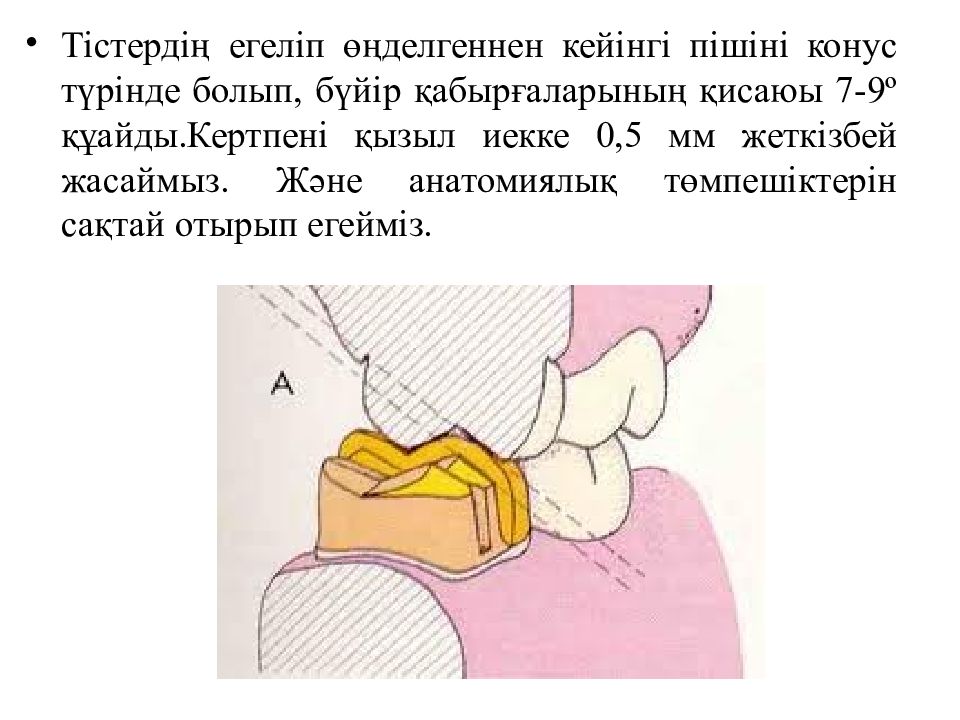 • Тістердің егеліп өңделгеннен кейінгі пішіні конус түрінде болып, бүйір қабырғаларының қисаюы 7-9º құайды.Кертпені қызыл иекке 0,5 мм жеткізбей жасаймыз. Және анатомиялық төмпешіктерін сақтай отырып егейміз.

A